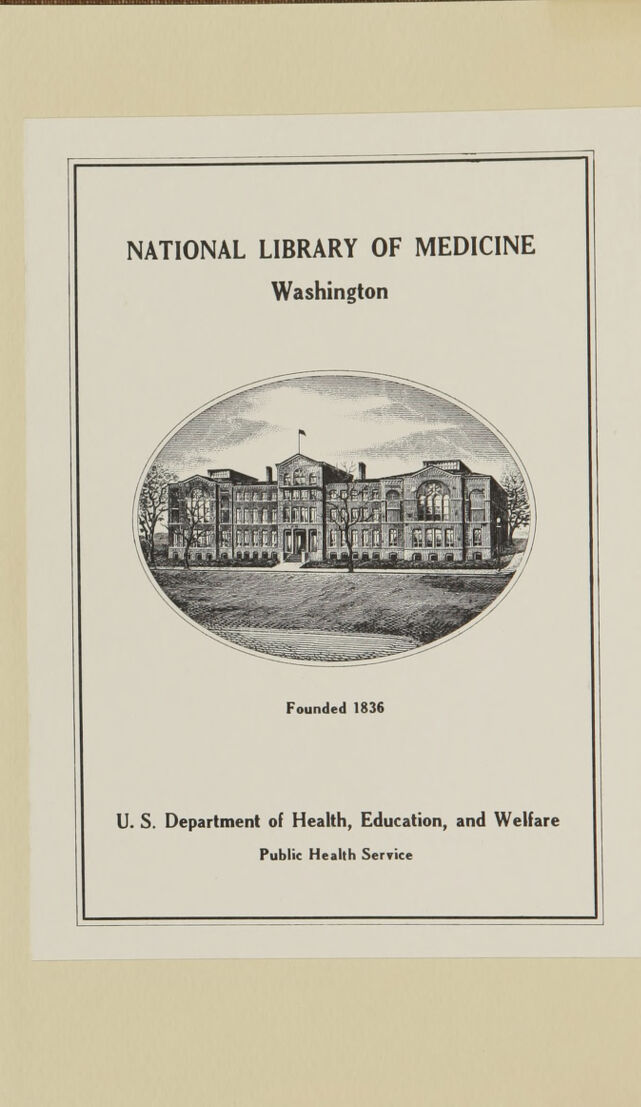 NATIONAL LIBRARY OF MEDICINE
Washington

Founded 1836

U. S. Department of Health, Education, and Welfare
Public Health Service